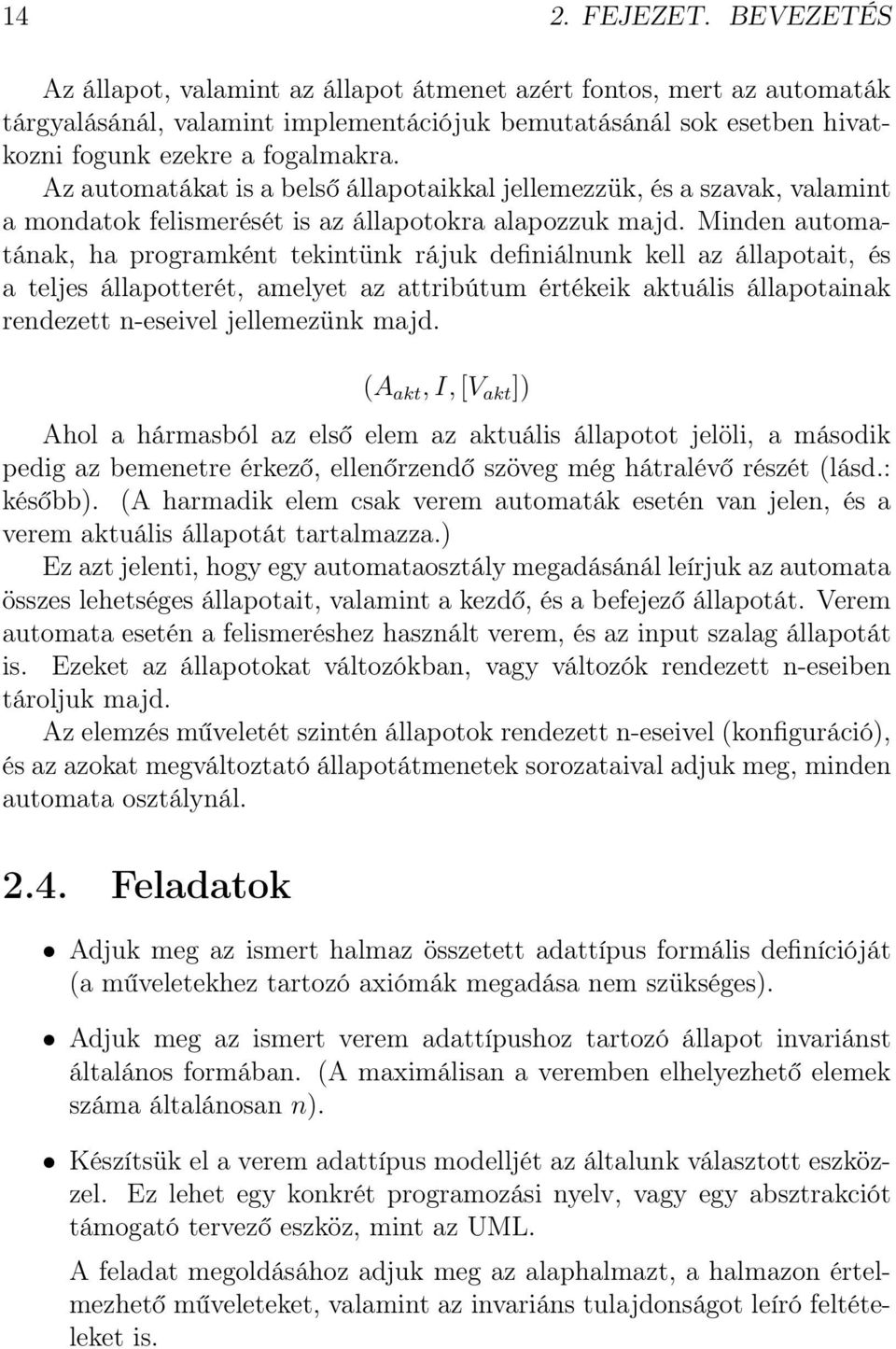 14 2. FEJEZET. BEVEZETÉS

Az állapot, valamint az állapot átmenet azért fontos, mert az automaták tárgyalásánál, valamint implementációjuk bemutatásánál sok esetben hivatkozni fogunk ezekre a fogalmakra.
Az automatákat is a belső állapotaikkal jellemezzük, és a szavak, valamint a mondatok felismerését is az állapotokra alapozzuk majd. Minden automatának, ha programként tekintünk rájuk definiálnunk kell az állapotait, és a teljes állapotterét, amelyet az attribútum értékeik aktuális állapotainak rendezett n-eseivel jellemezünk majd.

$(A_{akt}, I, [V_{akt}])$

Ahol a hármasból az első elem az aktuális állapotot jelöli, a második pedig az bemenetre érkező, ellenőrzendő szöveg még hátralévő részét (lásd.: később). (A harmadik elem csak verem automaták esetén van jelen, és a verem aktuális állapotát tartalmazza.)
Ez azt jelenti, hogy egy automataosztály megadásánál leírjuk az automata összes lehetséges állapotait, valamint a kezdő, és a befejező állapotát. Verem automata esetén a felismeréshez használt verem, és az input szalag állapotát is. Ezeket az állapotokat változókban, vagy változók rendezett n-eseiben tároljuk majd.
Az elemzés műveletét szintén állapotok rendezett n-eseivel (konfiguráció), és az azokat megváltoztató állapotátmenetek sorozataival adjuk meg, minden automata osztálynál.

2.4. Feladatok

• Adjuk meg az ismert halmaz összetett adattípus formális definícióját (a műveletekhez tartozó axiómák megadása nem szükséges).

• Adjuk meg az ismert verem adattípushoz tartozó állapot invariánst általános formában. (A maximálisan a veremben elhelyezhető elemek száma általánosan $n$).

• Készítsük el a verem adattípus modelljét az általunk választott eszközzel. Ez lehet egy konkrét programozási nyelv, vagy egy absztrakciót támogató tervező eszköz, mint az UML.

A feladat megoldásához adjuk meg az alaphalmazt, a halmazon értelmezhető műveleteket, valamint az invariáns tulajdonságot leíró feltételeket is.